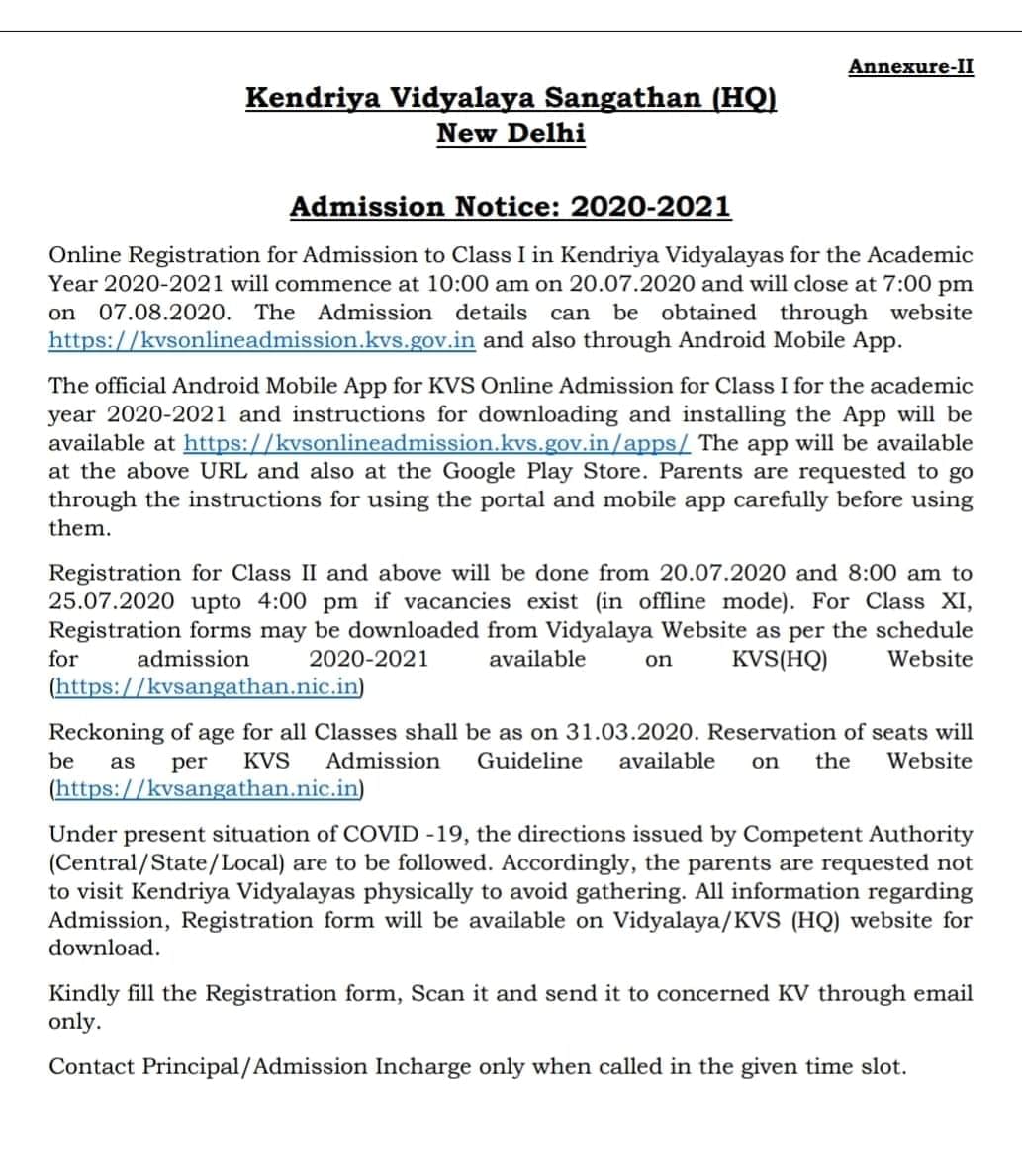 Annexure-II

Kendriya Vidyalaya Sangathan (HQ)
New Delhi

Admission Notice: 2020-2021

Online Registration for Admission to Class I in Kendriya Vidyalayas for the Academic Year 2020-2021 will commence at 10:00 am on 20.07.2020 and will close at 7:00 pm on 07.08.2020. The Admission details can be obtained through website https://kvsonlineadmission.kvs.gov.in and also through Android Mobile App.

The official Android Mobile App for KVS Online Admission for Class I for the academic year 2020-2021 and instructions for downloading and installing the App will be available at https://kvsonlineadmission.kvs.gov.in/apps/ The app will be available at the above URL and also at the Google Play Store. Parents are requested to go through the instructions for using the portal and mobile app carefully before using them.

Registration for Class II and above will be done from 20.07.2020 and 8:00 am to 25.07.2020 upto 4:00 pm if vacancies exist (in offline mode). For Class XI, Registration forms may be downloaded from Vidyalaya Website as per the schedule for admission 2020-2021 available on KVS(HQ) Website (https://kvsangathan.nic.in)

Reckoning of age for all Classes shall be as on 31.03.2020. Reservation of seats will be as per KVS Admission Guideline available on the Website (https://kvsangathan.nic.in)

Under present situation of COVID -19, the directions issued by Competent Authority (Central/State/Local) are to be followed. Accordingly, the parents are requested not to visit Kendriya Vidyalayas physically to avoid gathering. All information regarding Admission, Registration form will be available on Vidyalaya/KVS (HQ) website for download.

Kindly fill the Registration form, Scan it and send it to concerned KV through email only.

Contact Principal/Admission Incharge only when called in the given time slot.